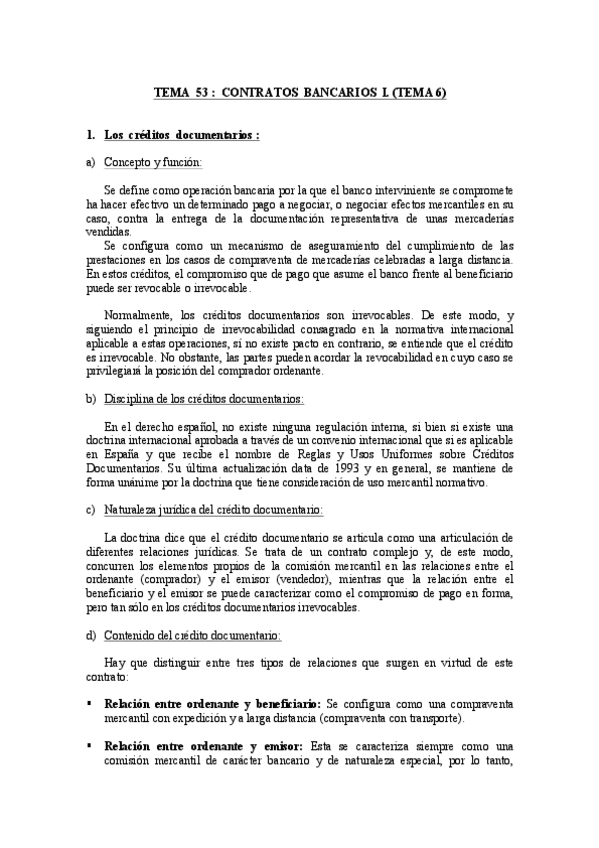 TEMA 53 : CONTRATOS BANCARIOS I. (TEMA 6)

1. Los créditos documentarios :

a) Concepto y función:

Se define como operación bancaria por la que el banco interviniente se compromete ha hacer efectivo un determinado pago a negociar, o negociar efectos mercantiles en su caso, contra la entrega de la documentación representativa de unas mercaderías vendidas.
Se configura como un mecanismo de aseguramiento del cumplimiento de las prestaciones en los casos de compraventa de mercaderías celebradas a larga distancia. En estos créditos, el compromiso que de pago que asume el banco frente al beneficiario puede ser revocable o irrevocable.

Normalmente, los créditos documentarios son irrevocables. De este modo, y siguiendo el principio de irrevocabilidad consagrado en la normativa internacional aplicable a estas operaciones, si no existe pacto en contrario, se entiende que el crédito es irrevocable. No obstante, las partes pueden acordar la revocabilidad en cuyo caso se privilegiará la posición del comprador ordenante.

b) Disciplina de los créditos documentarios:

En el derecho español, no existe ninguna regulación interna, si bien si existe una doctrina internacional aprobada a través de un convenio internacional que si es aplicable en España y que recibe el nombre de Reglas y Usos Uniformes sobre Créditos Documentarios. Su última actualización data de 1993 y en general, se mantiene de forma unánime por la doctrina que tiene consideración de uso mercantil normativo.

c) Naturaleza jurídica del crédito documentario:

La doctrina dice que el crédito documentario se articula como una articulación de diferentes relaciones jurídicas. Se trata de un contrato complejo y, de este modo, concurren los elementos propios de la comisión mercantil en las relaciones entre el ordenante (comprador) y el emisor (vendedor), mientras que la relación entre el beneficiario y el emisor se puede caracterizar como el compromiso de pago en forma, pero tan sólo en los créditos documentarios irrevocables.

d) Contenido del crédito documentario:

Hay que distinguir entre tres tipos de relaciones que surgen en virtud de este contrato:

▪ Relación entre ordenante y beneficiario: Se configura como una compraventa mercantil con expedición y a larga distancia (compraventa con transporte).

▪ Relación entre ordenante y emisor: Esta se caracteriza siempre como una comisión mercantil de carácter bancario y de naturaleza especial, por lo tanto,